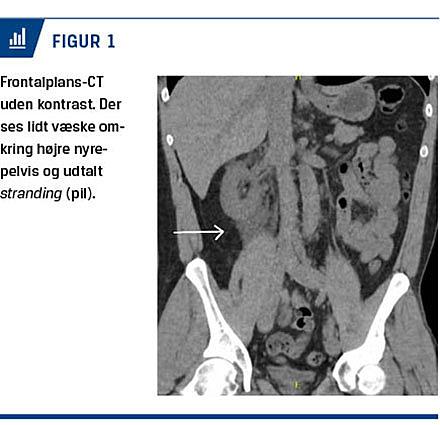 FIGUR 1

Frontalplans-CT uden kontrast. Der ses lidt væske omkring højre nyrepelvis og udtalt stranding (pil).